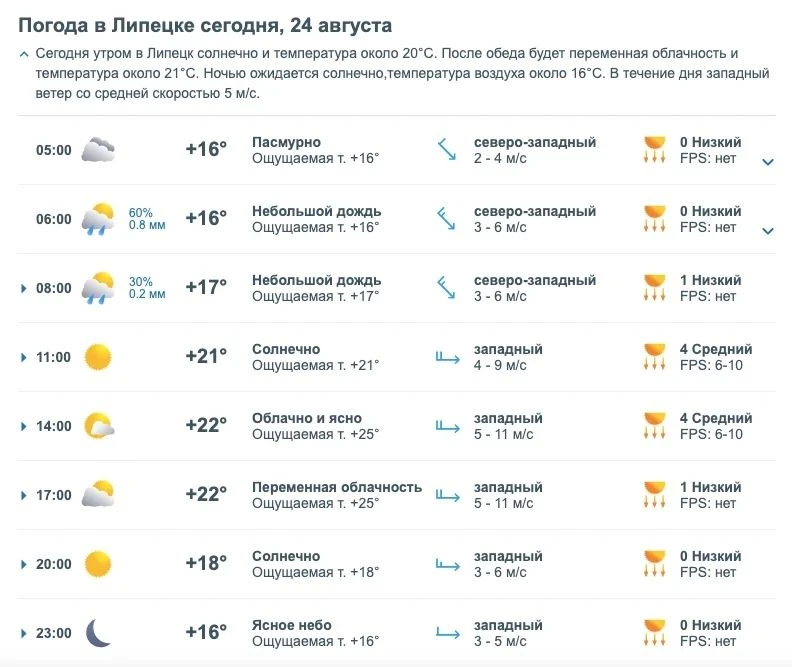 Погода в Липецке сегодня, 24 августа

Сегодня утром в Липецк солнечно и температура около 20°C. После обеда будет переменная облачность и температура около 21°C. Ночью ожидается солнечно,температура воздуха около 16°C. В течение дня западный ветер со средней скоростью 5 м/с.

05:00 +16° Пасмурно Ощущаемая т. +16° северо-западный 2 - 4 м/с 0 Низкий FPS: нет

06:00 60% 0.8 мм +16° Небольшой дождь Ощущаемая т. +16° северо-западный 3 - 6 м/с 0 Низкий FPS: нет

08:00 30% 0.2 мм +17° Небольшой дождь Ощущаемая т. +17° северо-западный 3 - 6 м/с 1 Низкий FPS: нет

11:00 +21° Солнечно Ощущаемая т. +21° западный 4 - 9 м/с 4 Средний FPS: 6-10

14:00 +22° Облачно и ясно Ощущаемая т. +25° западный 5 - 11 м/с 4 Средний FPS: 6-10

17:00 +22° Переменная облачность Ощущаемая т. +25° западный 5 - 11 м/с 1 Низкий FPS: нет

20:00 +18° Солнечно Ощущаемая т. +18° западный 3 - 6 м/с 0 Низкий FPS: нет

23:00 +16° Ясное небо Ощущаемая т. +16° западный 3 - 5 м/с 0 Низкий FPS: нет